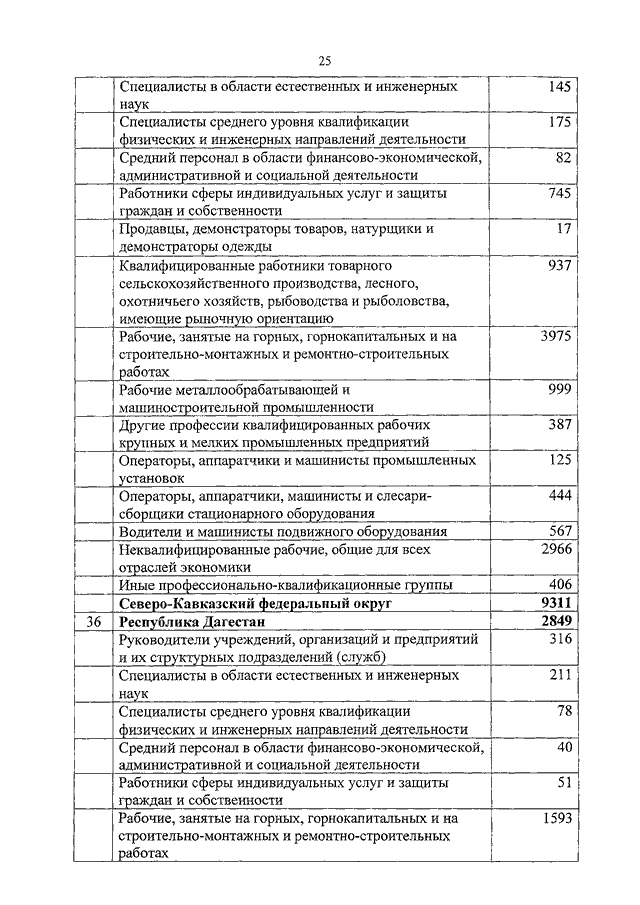 25

| | | |
|---|---|---|
| | Специалисты в области естественных и инженерных наук | 145 |
| | Специалисты среднего уровня квалификации физических и инженерных направлений деятельности | 175 |
| | Средний персонал в области финансово-экономической, административной и социальной деятельности | 82 |
| | Работники сферы индивидуальных услуг и защиты граждан и собственности | 745 |
| | Продавцы, демонстраторы товаров, натурщики и демонстраторы одежды | 17 |
| | Квалифицированные работники товарного сельскохозяйственного производства, лесного, охотничьего хозяйств, рыбоводства и рыболовства, имеющие рыночную ориентацию | 937 |
| | Рабочие, занятые на горных, горнокапитальных и на строительно-монтажных и ремонтно-строительных работах | 3975 |
| | Рабочие металлообрабатывающей и машиностроительной промышленности | 999 |
| | Другие профессии квалифицированных рабочих крупных и мелких промышленных предприятий | 387 |
| | Операторы, аппаратчики и машинисты промышленных установок | 125 |
| | Операторы, аппаратчики, машинисты и слесари-сборщики стационарного оборудования | 444 |
| | Водители и машинисты подвижного оборудования | 567 |
| | Неквалифицированные рабочие, общие для всех отраслей экономики | 2966 |
| | Иные профессионально-квалификационные группы | 406 |
| | **Северо-Кавказский федеральный округ** | **9311** |
| 36 | **Республика Дагестан** | **2849** |
| | Руководители учреждений, организаций и предприятий и их структурных подразделений (служб) | 316 |
| | Специалисты в области естественных и инженерных наук | 211 |
| | Специалисты среднего уровня квалификации физических и инженерных направлений деятельности | 78 |
| | Средний персонал в области финансово-экономической, административной и социальной деятельности | 40 |
| | Работники сферы индивидуальных услуг и защиты граждан и собственности | 51 |
| | Рабочие, занятые на горных, горнокапитальных и на строительно-монтажных и ремонтно-строительных работах | 1593 |